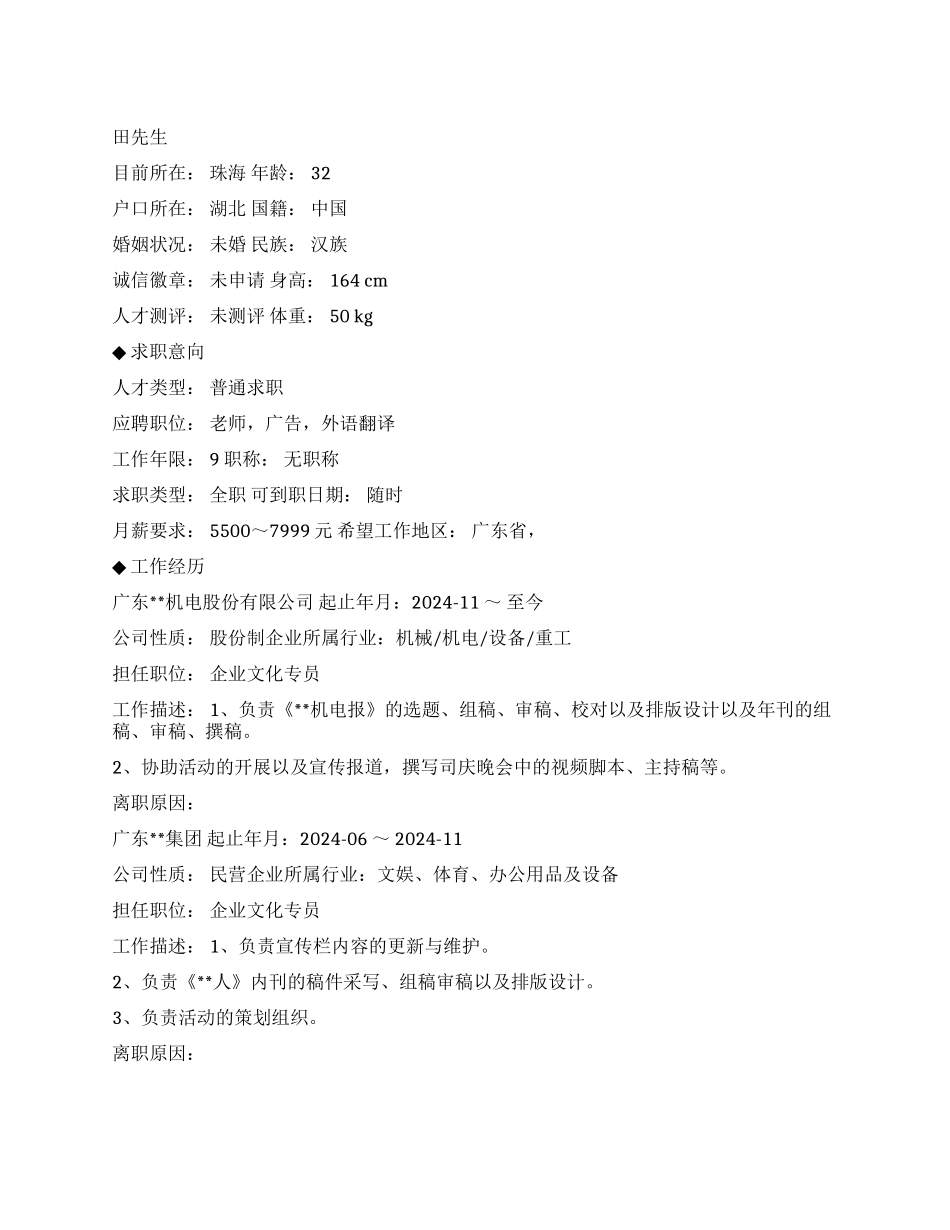 田先生

目前所在： 珠海 年龄： 32

户口所在： 湖北 国籍： 中国

婚姻状况： 未婚 民族： 汉族

诚信徽章： 未申请 身高： 164 cm

人才测评： 未测评 体重： 50 kg

◆ 求职意向

人才类型： 普通求职

应聘职位： 老师，广告，外语翻译

工作年限： 9 职称： 无职称

求职类型： 全职 可到职日期： 随时

月薪要求： 5500～7999 元 希望工作地区： 广东省，

◆ 工作经历

广东**机电股份有限公司 起止年月：2024-11 ～ 至今

公司性质： 股份制企业所属行业：机械/机电/设备/重工

担任职位： 企业文化专员

工作描述： 1、负责《**机电报》的选题、组稿、审稿、校对以及排版设计以及年刊的组稿、审稿、撰稿。

2、协助活动的开展以及宣传报道，撰写司庆晚会中的视频脚本、主持稿等。

离职原因：

广东**集团 起止年月：2024-06 ～ 2024-11

公司性质： 民营企业所属行业：文娱、体育、办公用品及设备

担任职位： 企业文化专员

工作描述： 1、负责宣传栏内容的更新与维护。

2、负责《**人》内刊的稿件采写、组稿审稿以及排版设计。

3、负责活动的策划组织。

离职原因：